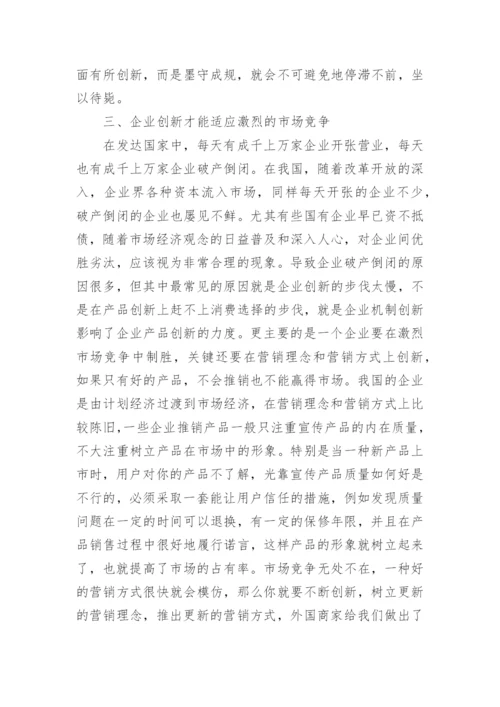 面有所创新，而是墨守成规，就会不可避免地停滞不前，坐以待毙。

三、企业创新才能适应激烈的市场竞争

在发达国家中，每天有成千上万家企业开张营业，每天也有成千上万家企业破产倒闭。在我国，随着改革开放的深入，企业界各种资本流入市场，同样每天开张的企业不少，破产倒闭的企业也屡见不鲜。尤其有些国有企业早已资不抵债，随着市场经济观念的日益普及和深入人心，对企业间优胜劣汰，应该视为非常合理的现象。导致企业破产倒闭的原因很多，但其中最常见的原因就是企业创新的步伐太慢，不是在产品创新上赶不上消费选择的步伐，就是企业机制创新影响了企业产品创新的力度。更主要的是一个企业要在激烈市场竞争中制胜，关键还要在营销理念和营销方式上创新，如果只有好的产品，不会推销也不能赢得市场。我国的企业是由计划经济过渡到市场经济，在营销理念和营销方式上比较陈旧，一些企业推销产品一般只注重宣传产品的内在质量，不大注重树立产品在市场中的形象。特别是当一种新产品上市时，用户对你的产品不了解，光靠宣传产品质量如何好是不行的，必须采取一套能让用户信任的措施，例如发现质量问题在一定的时间可以退换，有一定的保修年限，并且在产品销售过程中很好地履行诺言，这样产品的形象就树立起来了，也就提高了市场的占有率。市场竞争无处不在，一种好的营销方式很快就会模仿，那么你就要不断创新，树立更新的营销理念，推出更新的营销方式，外国商家给我们做出了